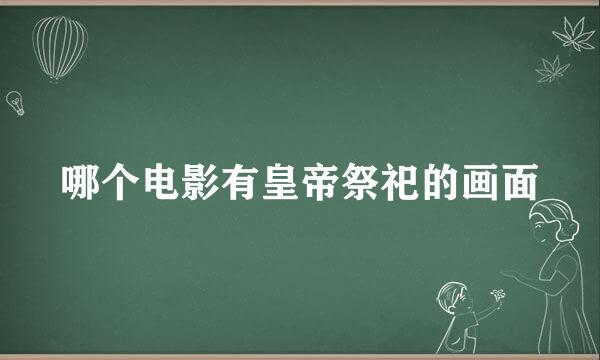 哪个电影有皇帝祭祀的画面